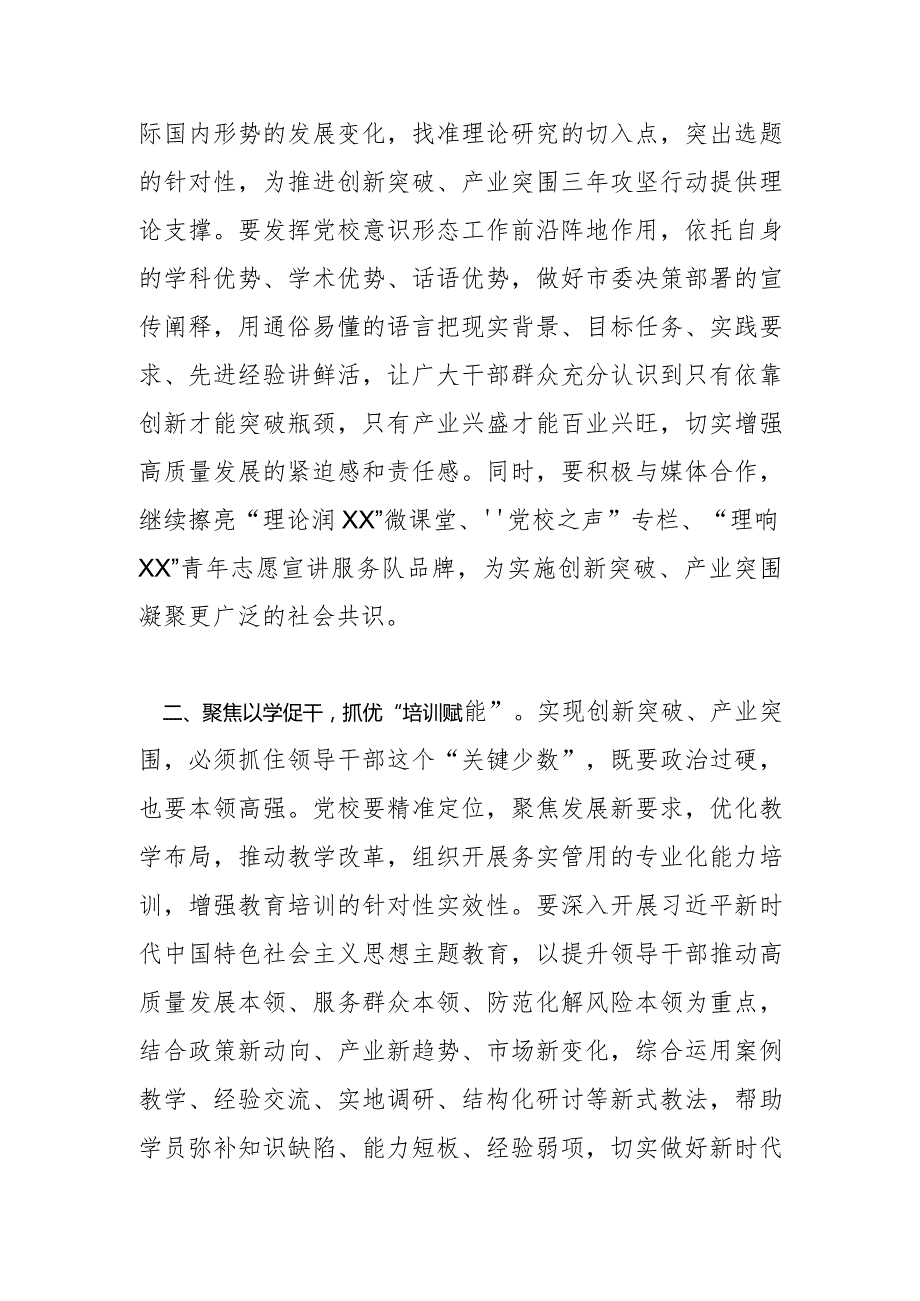 际国内形势的发展变化，找准理论研究的切入点，突出选题的针对性，为推进创新突破、产业突围三年攻坚行动提供理论支撑。要发挥党校意识形态工作前沿阵地作用，依托自身的学科优势、学术优势、话语优势，做好市委决策部署的宣传阐释，用通俗易懂的语言把现实背景、目标任务、实践要求、先进经验讲鲜活，让广大干部群众充分认识到只有依靠创新才能突破瓶颈，只有产业兴盛才能百业兴旺，切实增强高质量发展的紧迫感和责任感。同时，要积极与媒体合作，继续擦亮“理论润XX”微课堂、''党校之声”专栏、“理响XX”青年志愿宣讲服务队品牌，为实施创新突破、产业突围凝聚更广泛的社会共识。

二、聚焦以学促干，抓优“培训赋能”。实现创新突破、产业突围，必须抓住领导干部这个“关键少数”，既要政治过硬，也要本领高强。党校要精准定位，聚焦发展新要求，优化教学布局，推动教学改革，组织开展务实管用的专业化能力培训，增强教育培训的针对性实效性。要深入开展习近平新时代中国特色社会主义思想主题教育，以提升领导干部推动高质量发展本领、服务群众本领、防范化解风险本领为重点，结合政策新动向、产业新趋势、市场新变化，综合运用案例教学、经验交流、实地调研、结构化研讨等新式教法，帮助学员弥补知识缺陷、能力短板、经验弱项，切实做好新时代